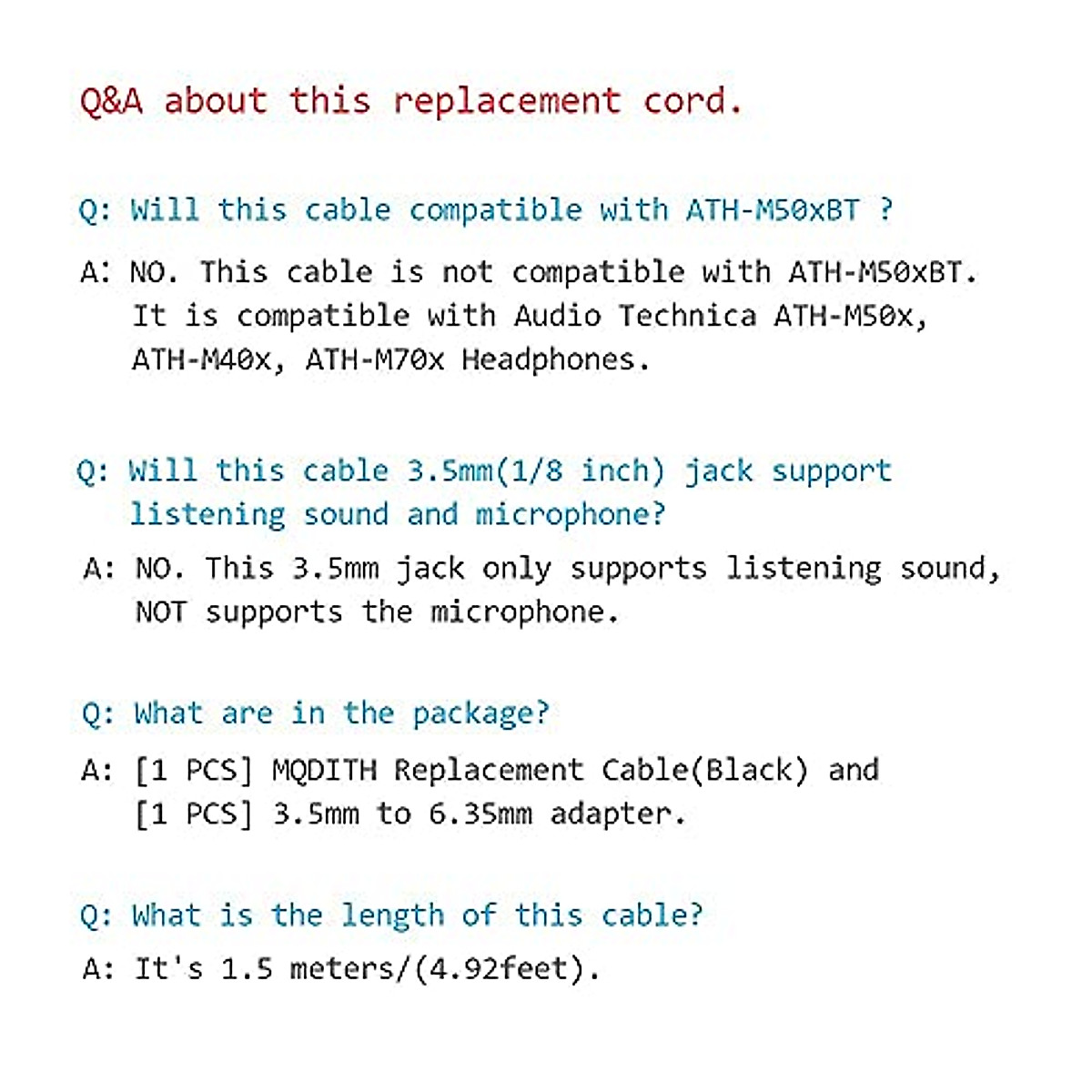 Q&A about this replacement cord.

Q: Will this cable compatible with ATH-M50xBT ?

A: NO. This cable is not compatible with ATH-M50xBT. It is compatible with Audio Technica ATH-M50x, ATH-M40x, ATH-M70x Headphones.

Q: Will this cable 3.5mm(1/8 inch) jack support listening sound and microphone?

A: NO. This 3.5mm jack only supports listening sound, NOT supports the microphone.

Q: What are in the package?

A: [1 PCS] MQDITH Replacement Cable(Black) and [1 PCS] 3.5mm to 6.35mm adapter.

Q: What is the length of this cable?

A: It's 1.5 meters/(4.92feet).